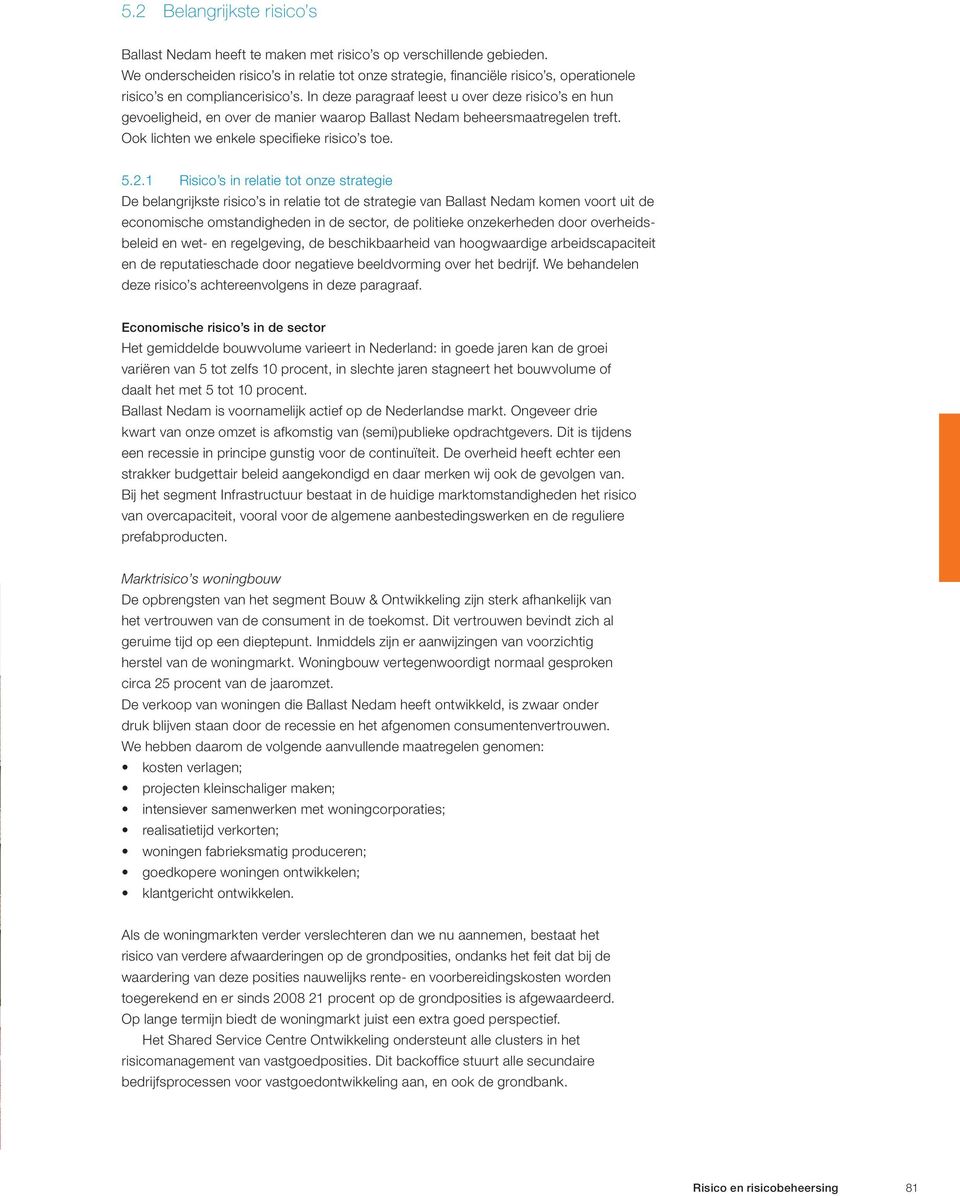 5.2 Belangrijkste risico's

Ballast Nedam heeft te maken met risico's op verschillende gebieden. We onderscheiden risico's in relatie tot onze strategie, financiële risico's, operationele risico's en compliancerisico's. In deze paragraaf leest u over deze risico's en hun gevoeligheid, en over de manier waarop Ballast Nedam beheersmaatregelen treft. Ook lichten we enkele specifieke risico's toe.

5.2.1 Risico's in relatie tot onze strategie
De belangrijkste risico's in relatie tot de strategie van Ballast Nedam komen voort uit de economische omstandigheden in de sector, de politieke onzekerheden door overheidsbeleid en wet- en regelgeving, de beschikbaarheid van hoogwaardige arbeidscapaciteit en de reputatieschade door negatieve beeldvorming over het bedrijf. We behandelen deze risico's achtereenvolgens in deze paragraaf.

Economische risico's in de sector
Het gemiddelde bouwvolume varieert in Nederland: in goede jaren kan de groei variëren van 5 tot zelfs 10 procent, in slechte jaren stagneert het bouwvolume of daalt het met 5 tot 10 procent.
Ballast Nedam is voornamelijk actief op de Nederlandse markt. Ongeveer drie kwart van onze omzet is afkomstig van (semi)publieke opdrachtgevers. Dit is tijdens een recessie in principe gunstig voor de continuïteit. De overheid heeft echter een strakker budgettair beleid aangekondigd en daar merken wij ook de gevolgen van.
Bij het segment Infrastructuur bestaat in de huidige marktomstandigheden het risico van overcapaciteit, vooral voor de algemene aanbestedingswerken en de reguliere prefabproducten.

Marktrisico's woningbouw
De opbrengsten van het segment Bouw & Ontwikkeling zijn sterk afhankelijk van het vertrouwen van de consument in de toekomst. Dit vertrouwen bevindt zich al geruime tijd op een dieptepunt. Inmiddels zijn er aanwijzingen van voorzichtig herstel van de woningmarkt. Woningbouw vertegenwoordigt normaal gesproken circa 25 procent van de jaaromzet.
De verkoop van woningen die Ballast Nedam heeft ontwikkeld, is zwaar onder druk blijven staan door de recessie en het afgenomen consumentenvertrouwen.
We hebben daarom de volgende aanvullende maatregelen genomen:
• kosten verlagen;
• projecten kleinschaliger maken;
• intensiever samenwerken met woningcorporaties;
• realisatietijd verkorten;
• woningen fabrieksmatig produceren;
• goedkopere woningen ontwikkelen;
• klantgericht ontwikkelen.

Als de woningmarkten verder verslechteren dan we nu aannemen, bestaat het risico van verdere afwaarderingen op de grondposities, ondanks het feit dat bij de waardering van deze posities nauwelijks rente- en voorbereidingskosten worden toegerekend en er sinds 2008 21 procent op de grondposities is afgewaardeerd.
Op lange termijn biedt de woningmarkt juist een extra goed perspectief.
Het Shared Service Centre Ontwikkeling ondersteunt alle clusters in het risicomanagement van vastgoedposities. Dit backoffice stuurt alle secundaire bedrijfsprocessen voor vastgoedontwikkeling aan, en ook de grondbank.

Risico en risicobeheersing 81